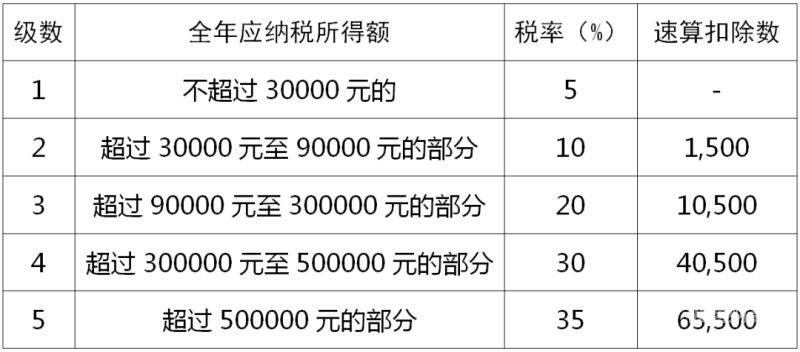 | 级数 | 全年应纳税所得额 | 税率（%） | 速算扣除数 |
|---|---|---|---|
| 1 | 不超过 30000 元的 | 5 | - |
| 2 | 超过 30000 元至 90000 元的部分 | 10 | 1,500 |
| 3 | 超过 90000 元至 300000 元的部分 | 20 | 10,500 |
| 4 | 超过 300000 元至 500000 元的部分 | 30 | 40,500 |
| 5 | 超过 500000 元的部分 | 35 | 65,500 |